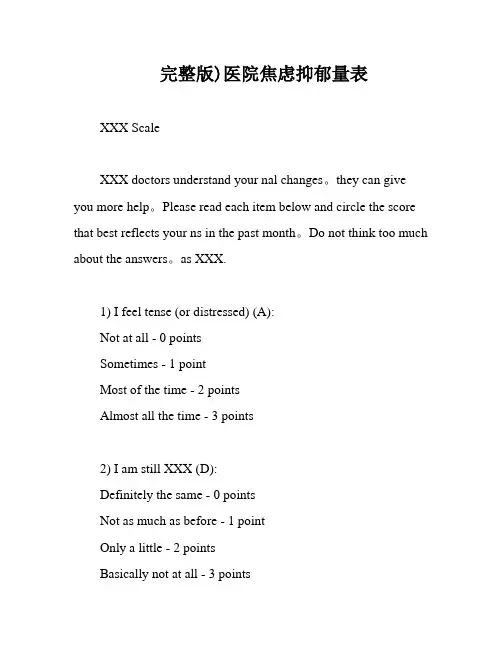 完整版)医院焦虑抑郁量表

XXX Scale

XXX doctors understand your nal changes。they can give you more help。Please read each item below and circle the score that best reflects your ns in the past month。Do not think too much about the answers。as XXX.

1) I feel tense (or distressed) (A):
Not at all - 0 points
Sometimes - 1 point
Most of the time - 2 points
Almost all the time - 3 points

2) I am still XXX (D):
Definitely the same - 0 points
Not as much as before - 1 point
Only a little - 2 points
Basically not at all - 3 points